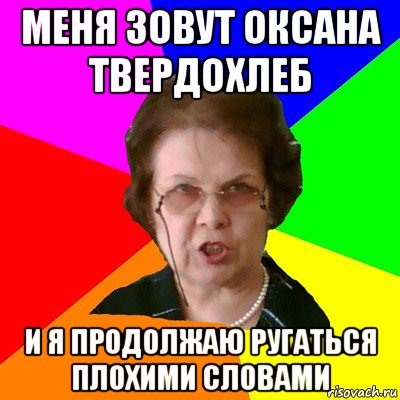 МЕНЯ ЗОВУТ ОКСАНА ТВЕРДОХЛЕБ

И Я ПРОДОЛЖАЮ РУГАТЬСЯ ПЛОХИМИ СЛОВАМИ

risovach.ru